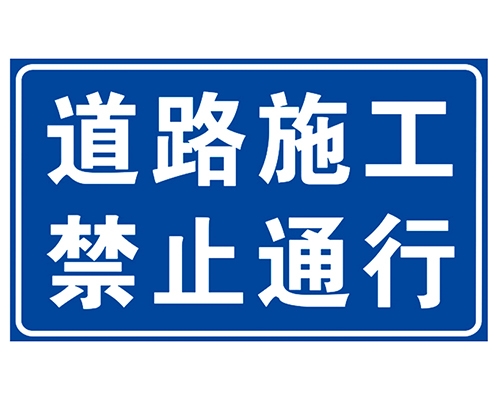 道路施工
禁止通行